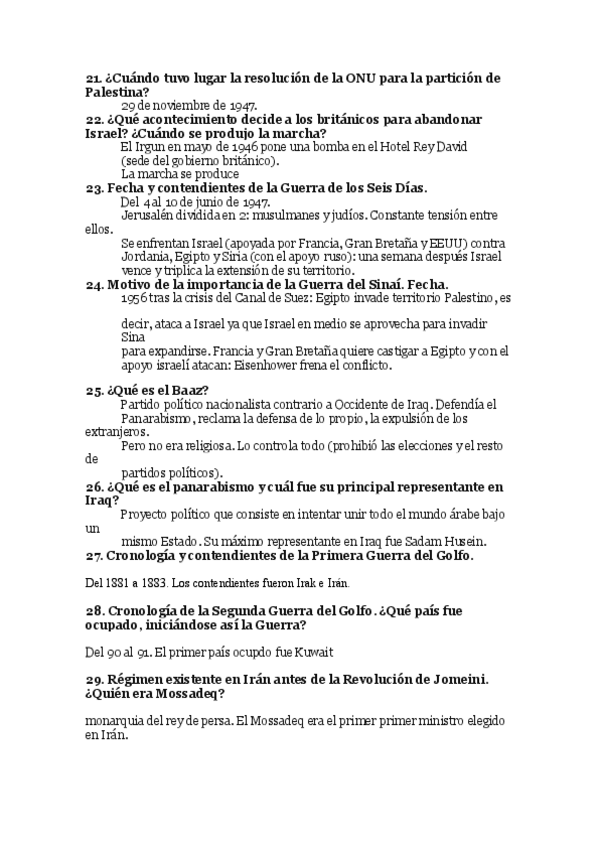 21. ¿Cuándo tuvo lugar la resolución de la ONU para la partición de Palestina?

29 de noviembre de 1947.

22. ¿Qué acontecimiento decide a los británicos para abandonar Israel? ¿Cuándo se produjo la marcha?

El Irgun en mayo de 1946 pone una bomba en el Hotel Rey David (sede del gobierno británico).
La marcha se produce

23. Fecha y contendientes de la Guerra de los Seis Días.

Del 4 al 10 de junio de 1947.
Jerusalén dividida en 2: musulmanes y judíos. Constante tensión entre ellos.
Se enfrentan Israel (apoyada por Francia, Gran Bretaña y EEUU) contra Jordania, Egipto y Siria (con el apoyo ruso): una semana después Israel vence y triplica la extensión de su territorio.

24. Motivo de la importancia de la Guerra del Sinaí. Fecha.

1956 tras la crisis del Canal de Suez: Egipto invade territorio Palestino, es

decir, ataca a Israel ya que Israel en medio se aprovecha para invadir Sina
para expandirse. Francia y Gran Bretaña quiere castigar a Egipto y con el apoyo israelí atacan: Eisenhower frena el conflicto.

25. ¿Qué es el Baaz?

Partido político nacionalista contrario a Occidente de Iraq. Defendía el Panarabismo, reclama la defensa de lo propio, la expulsión de los extranjeros.
Pero no era religiosa. Lo controla todo (prohibió las elecciones y el resto de partidos políticos).

26. ¿Qué es el panarabismo y cuál fue su principal representante en Iraq?

Proyecto político que consiste en intentar unir todo el mundo árabe bajo un mismo Estado. Su máximo representante en Iraq fue Sadam Husein.

27. Cronología y contendientes de la Primera Guerra del Golfo.

Del 1881 a 1883. Los contendientes fueron Irak e Irán.

28. Cronología de la Segunda Guerra del Golfo. ¿Qué país fue ocupado, iniciándose así la Guerra?

Del 90 al 91. El primer país ocupdo fue Kuwait

29. Régimen existente en Irán antes de la Revolución de Jomeini. ¿Quién era Mossadeq?

monarquia del rey de persa. El Mossadeq era el primer primer ministro elegido en Irán.